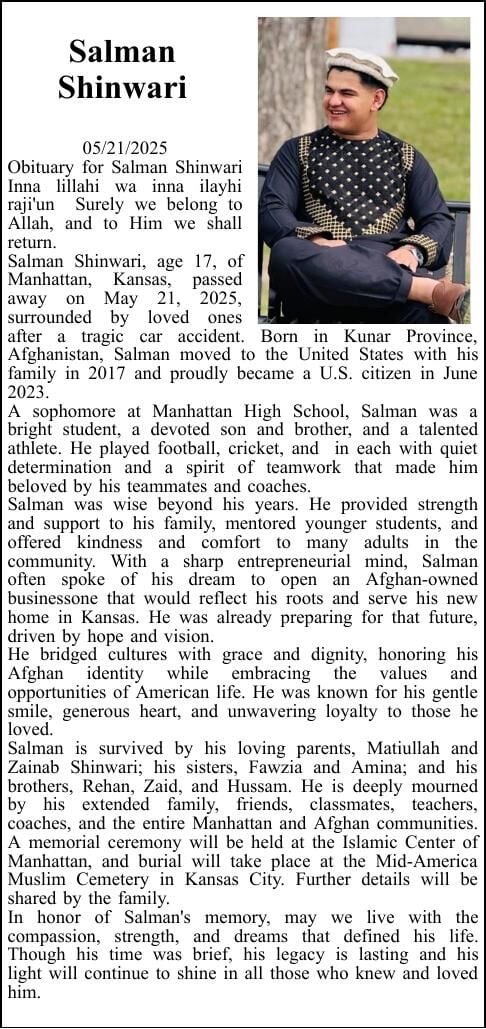 Salman Shinwari

05/21/2025
Obituary for Salman Shinwari Inna lillahi wa inna ilayhi raji'un Surely we belong to Allah, and to Him we shall return.
Salman Shinwari, age 17, of Manhattan, Kansas, passed away on May 21, 2025, surrounded by loved ones after a tragic car accident. Born in Kunar Province, Afghanistan, Salman moved to the United States with his family in 2017 and proudly became a U.S. citizen in June 2023.
A sophomore at Manhattan High School, Salman was a bright student, a devoted son and brother, and a talented athlete. He played football, cricket, and in each with quiet determination and a spirit of teamwork that made him beloved by his teammates and coaches.
Salman was wise beyond his years. He provided strength and support to his family, mentored younger students, and offered kindness and comfort to many adults in the community. With a sharp entrepreneurial mind, Salman often spoke of his dream to open an Afghan-owned businessone that would reflect his roots and serve his new home in Kansas. He was already preparing for that future, driven by hope and vision.
He bridged cultures with grace and dignity, honoring his Afghan identity while embracing the values and opportunities of American life. He was known for his gentle smile, generous heart, and unwavering loyalty to those he loved.
Salman is survived by his loving parents, Matiullah and Zainab Shinwari; his sisters, Fawzia and Amina; and his brothers, Rehan, Zaid, and Hussam. He is deeply mourned by his extended family, friends, classmates, teachers, coaches, and the entire Manhattan and Afghan communities.
A memorial ceremony will be held at the Islamic Center of Manhattan, and burial will take place at the Mid-America Muslim Cemetery in Kansas City. Further details will be shared by the family.
In honor of Salman's memory, may we live with the compassion, strength, and dreams that defined his life. Though his time was brief, his legacy is lasting and his light will continue to shine in all those who knew and loved him.